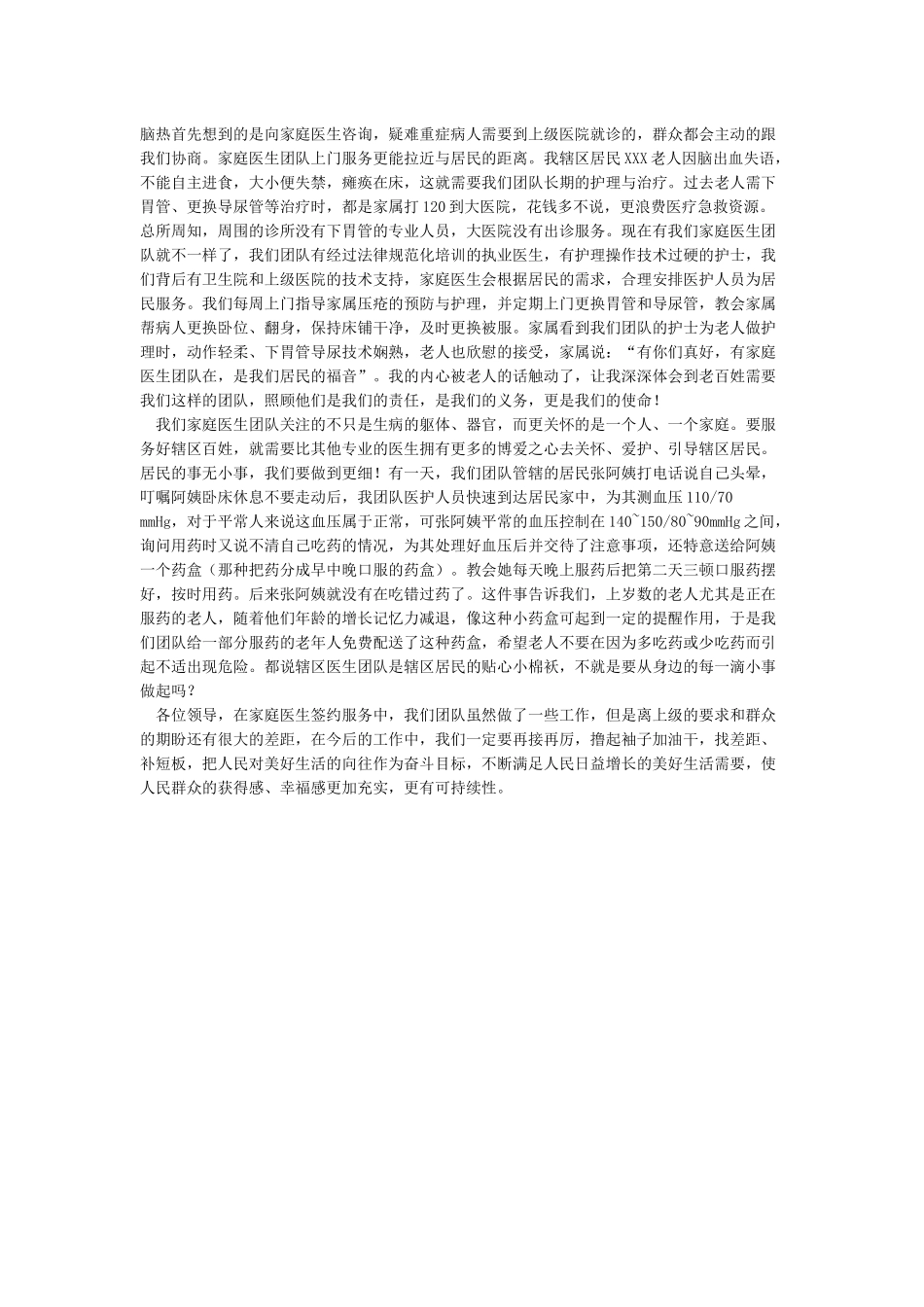 脑热首先想到的是向家庭医生咨询，疑难重症病人需要到上级医院就诊的，群众都会主动的跟我们协商。家庭医生团队上门服务更能拉近与居民的距离。我辖区居民XXX老人因脑出血失语，不能自主进食，大小便失禁，瘫痪在床，这就需要我们团队长期的护理与治疗。过去老人需下胃管、更换导尿管等治疗时，都是家属打120到大医院，花钱多不说，更浪费医疗急救资源。总所周知，周围的诊所没有下胃管的专业人员，大医院没有出诊服务。现在有我们家庭医生团队就不一样了，我们团队有经过法律规范化培训的执业医生，有护理操作技术过硬的护士，我们背后有卫生院和上级医院的技术支持，家庭医生会根据居民的需求，合理安排医护人员为居民服务。我们每周上门指导家属压疮的预防与护理，并定期上门更换胃管和导尿管，教会家属帮病人更换卧位、翻身，保持床铺干净，及时更换被服。家属看到我们团队的护士为老人做护理时，动作轻柔、下胃管导尿技术娴熟，老人也欣慰的接受，家属说：“有你们真好，有家庭医生团队在，是我们居民的福音”。我的内心被老人的话触动了，让我深深体会到老百姓需要我们这样的团队，照顾他们是我们的责任，是我们的义务，更是我们的使命！

我们家庭医生团队关注的不只是生病的躯体、器官，而更关怀的是一个人、一个家庭。要服务好辖区百姓，就需要比其他专业的医生拥有更多的博爱之心去关怀、爱护、引导辖区居民。居民的事无小事，我们要做到更细！有一天，我们团队管辖的居民张阿姨打电话说自己头晕，叮嘱阿姨卧床休息不要走动后，我团队医护人员快速到达居民家中，为其测血压110/70 mmHg，对于平常人来说这血压属于正常，可张阿姨平常的血压控制在140~150/80~90mmHg之间，询问用药时又说不清自己吃药的情况，为其处理好血压后并交待了注意事项，还特意送给阿姨一个药盒（那种把药分成早中晚口服的药盒）。教会她每天晚上服药后把第二天三顿口服药摆好，按时用药。后来张阿姨就没有在吃错过药了。这件事告诉我们，上岁数的老人尤其是正在服药的老人，随着他们年龄的增长记忆力减退，像这种小药盒可起到一定的提醒作用，于是我们团队给一部分服药的老年人免费配送了这种药盒，希望老人不要在因为多吃药或少吃药而引起不适出现危险。都说辖区医生团队是辖区居民的贴心小棉袄，不就是要从身边的每一滴小事做起吗？

各位领导，在家庭医生签约服务中，我们团队虽然做了一些工作，但是离上级的要求和群众的期盼还有很大的差距，在今后的工作中，我们一定要再接再厉，撸起袖子加油干，找差距、补短板，把人民对美好生活的向往作为奋斗目标，不断满足人民日益增长的美好生活需要，使人民群众的获得感、幸福感更加充实，更有可持续性。